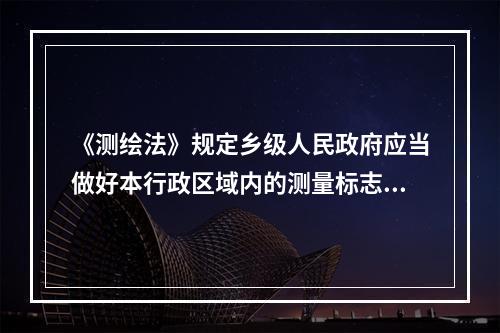 《测绘法》规定乡级人民政府应当做好本行政区域内的测量标志...